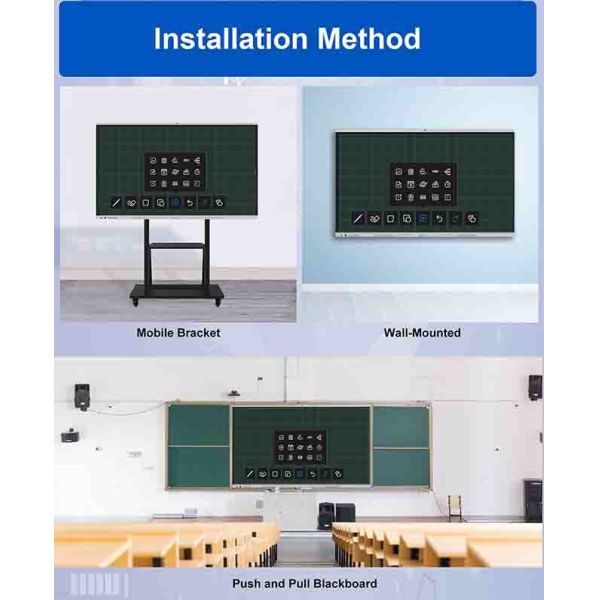 Installation Method

Mobile Bracket

Wall-Mounted

Push and Pull Blackboard